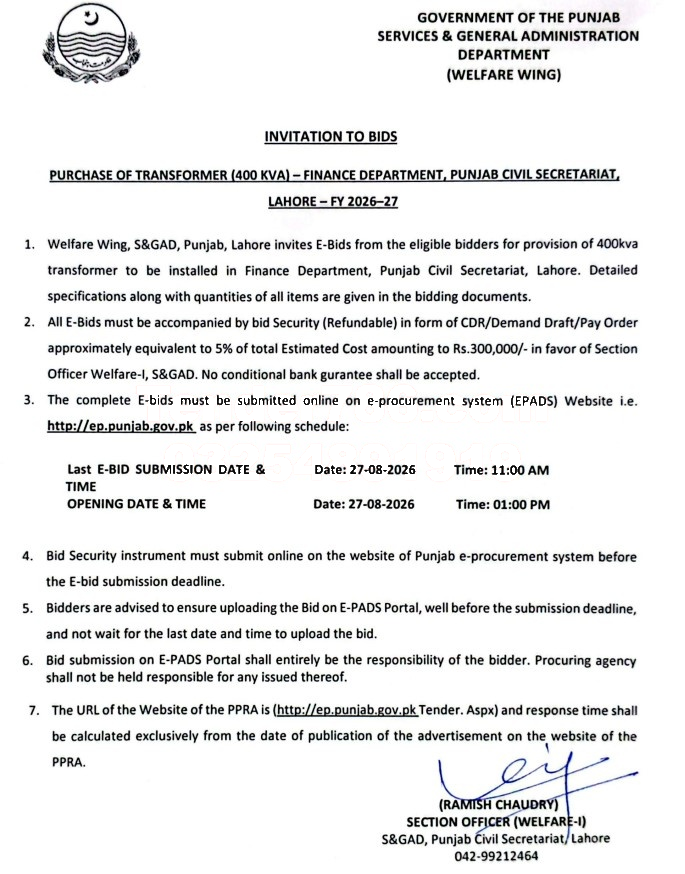 GOVERNMENT OF THE PUNJAB
SERVICES & GENERAL ADMINISTRATION DEPARTMENT
(WELFARE WING)

INVITATION TO BIDS

PURCHASE OF TRANSFORMER (400 KVA) – FINANCE DEPARTMENT, PUNJAB CIVIL SECRETARIAT, LAHORE – FY 2026–27

1. Welfare Wing, S&GAD, Punjab, Lahore invites E-Bids from the eligible bidders for provision of 400kva transformer to be installed in Finance Department, Punjab Civil Secretariat, Lahore. Detailed specifications along with quantities of all items are given in the bidding documents.
2. All E-Bids must be accompanied by bid Security (Refundable) in form of CDR/Demand Draft/Pay Order approximately equivalent to 5% of total Estimated Cost amounting to Rs.300,000/- in favor of Section Officer Welfare-I, S&GAD. No conditional bank gurantee shall be accepted.
3. The complete E-bids must be submitted online on e-procurement system (EPADS) Website i.e. http://ep.punjab.gov.pk as per following schedule:

| Last E-BID SUBMISSION DATE & TIME | Date: 27-08-2026 | Time: 11:00 AM |
|---|---|---|
| OPENING DATE & TIME | Date: 27-08-2026 | Time: 01:00 PM |

4. Bid Security instrument must submit online on the website of Punjab e-procurement system before the E-bid submission deadline.
5. Bidders are advised to ensure uploading the Bid on E-PADS Portal, well before the submission deadline, and not wait for the last date and time to upload the bid.
6. Bid submission on E-PADS Portal shall entirely be the responsibility of the bidder. Procuring agency shall not be held responsible for any issued thereof.
7. The URL of the Website of the PPRA is (http://ep.punjab.gov.pk Tender. Aspx) and response time shall be calculated exclusively from the date of publication of the advertisement on the website of the PPRA.

(RAMISH CHAUDRY)
SECTION OFFICER (WELFARE-I)
S&GAD, Punjab Civil Secretariat, Lahore
042-99212464